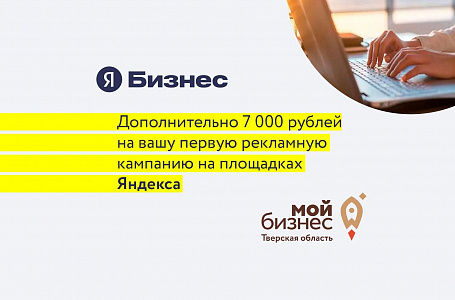 Я Бизнес

Дополнительно 7 000 рублей на вашу первую рекламную кампанию на площадках Яндекса

мой бизнес
Тверская область